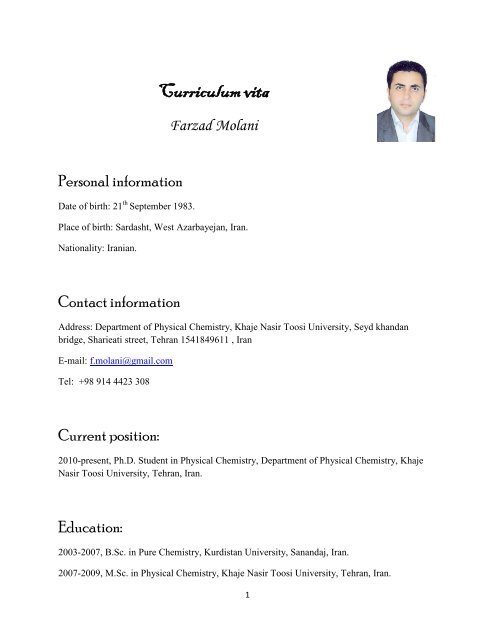 Curriculum vita

Farzad Molani

Personal information

Date of birth: 21$^{th}$ September 1983.

Place of birth: Sardasht, West Azarbayejan, Iran.

Nationality: Iranian.

Contact information

Address: Department of Physical Chemistry, Khaje Nasir Toosi University, Seyd khandan bridge, Sharieati street, Tehran 1541849611 , Iran

E-mail: f.molani@gmail.com

Tel: +98 914 4423 308

Current position:

2010-present, Ph.D. Student in Physical Chemistry, Department of Physical Chemistry, Khaje Nasir Toosi University, Tehran, Iran.

Education:

2003-2007, B.Sc. in Pure Chemistry, Kurdistan University, Sanandaj, Iran.

2007-2009, M.Sc. in Physical Chemistry, Khaje Nasir Toosi University, Tehran, Iran.

1